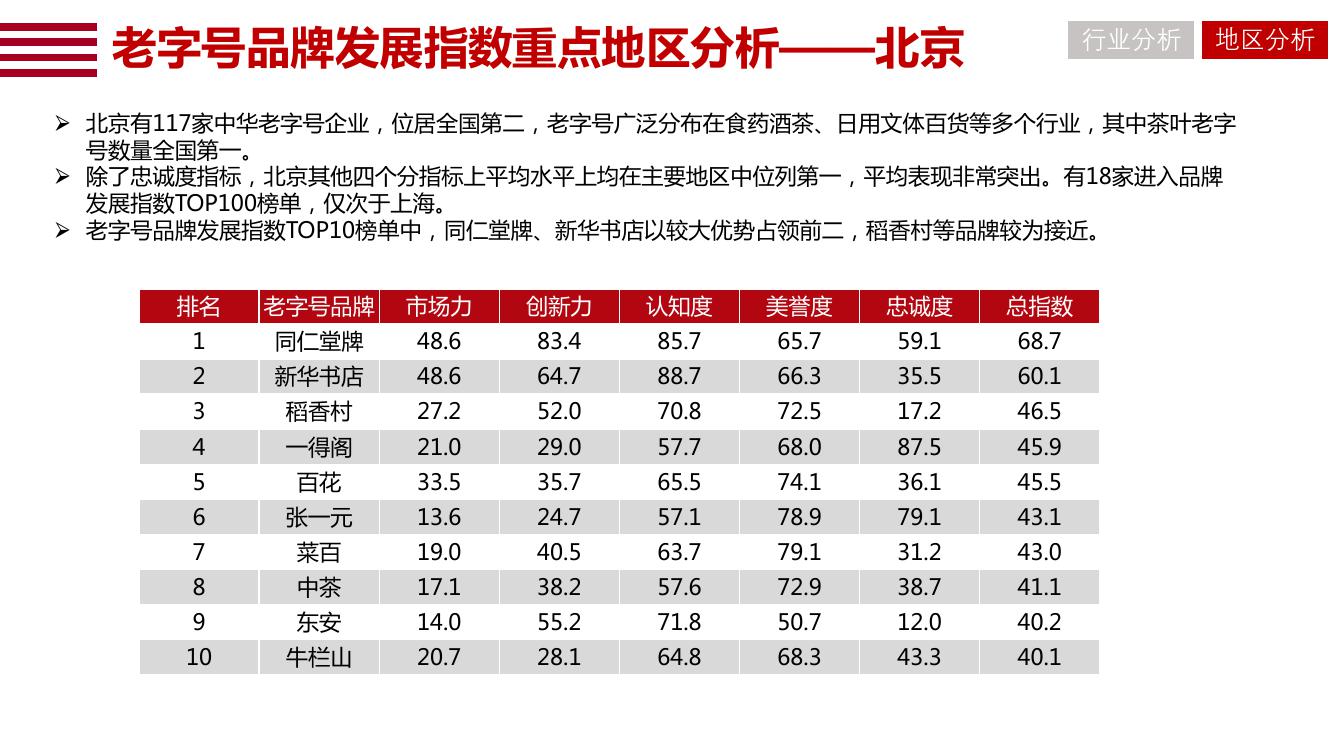 老字号品牌发展指数重点地区分析——北京

行业分析 地区分析

➢ 北京有117家中华老字号企业，位居全国第二，老字号广泛分布在食药酒茶、日用文体百货等多个行业，其中茶叶老字号数量全国第一。
➢ 除了忠诚度指标，北京其他四个分指标上平均水平上均在主要地区中位列第一，平均表现非常突出。有18家进入品牌发展指数TOP100榜单，仅次于上海。
➢ 老字号品牌发展指数TOP10榜单中，同仁堂牌、新华书店以较大优势占领前二，稻香村等品牌较为接近。

| 排名 | 老字号品牌 | 市场力 | 创新力 | 认知度 | 美誉度 | 忠诚度 | 总指数 |
|---|---|---|---|---|---|---|---|
| 1 | 同仁堂牌 | 48.6 | 83.4 | 85.7 | 65.7 | 59.1 | 68.7 |
| 2 | 新华书店 | 48.6 | 64.7 | 88.7 | 66.3 | 35.5 | 60.1 |
| 3 | 稻香村 | 27.2 | 52.0 | 70.8 | 72.5 | 17.2 | 46.5 |
| 4 | 一得阁 | 21.0 | 29.0 | 57.7 | 68.0 | 87.5 | 45.9 |
| 5 | 百花 | 33.5 | 35.7 | 65.5 | 74.1 | 36.1 | 45.5 |
| 6 | 张一元 | 13.6 | 24.7 | 57.1 | 78.9 | 79.1 | 43.1 |
| 7 | 菜百 | 19.0 | 40.5 | 63.7 | 79.1 | 31.2 | 43.0 |
| 8 | 中茶 | 17.1 | 38.2 | 57.6 | 72.9 | 38.7 | 41.1 |
| 9 | 东安 | 14.0 | 55.2 | 71.8 | 50.7 | 12.0 | 40.2 |
| 10 | 牛栏山 | 20.7 | 28.1 | 64.8 | 68.3 | 43.3 | 40.1 |